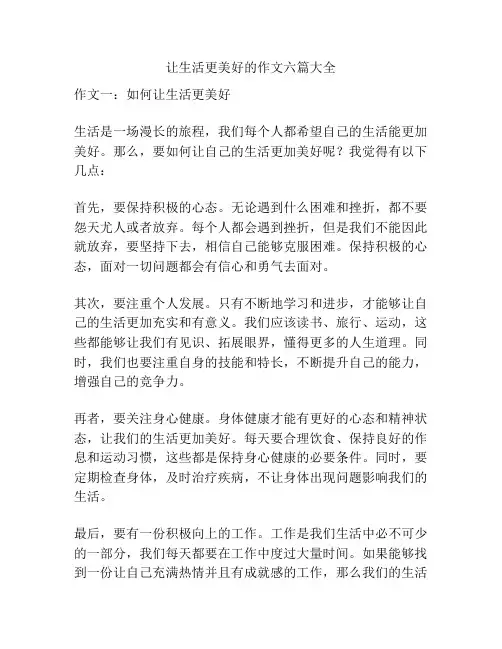 让生活更美好的作文六篇大全

作文一：如何让生活更美好

生活是一场漫长的旅程，我们每个人都希望自己的生活能更加美好。那么，要如何让自己的生活更加美好呢？我觉得有以下几点：

首先，要保持积极的心态。无论遇到什么困难和挫折，都不要怨天尤人或者放弃。每个人都会遇到挫折，但是我们不能因此就放弃，要坚持下去，相信自己能够克服困难。保持积极的心态，面对一切问题都会有信心和勇气去面对。

其次，要注重个人发展。只有不断地学习和进步，才能够让自己的生活更加充实和有意义。我们应该读书、旅行、运动，这些都能够让我们有见识、拓展眼界，懂得更多的人生道理。同时，我们也要注重自身的技能和特长，不断提升自己的能力，增强自己的竞争力。

再者，要关注身心健康。身体健康才能有更好的心态和精神状态，让我们的生活更加美好。每天要合理饮食、保持良好的作息和运动习惯，这些都是保持身心健康的必要条件。同时，要定期检查身体，及时治疗疾病，不让身体出现问题影响我们的生活。

最后，要有一份积极向上的工作。工作是我们生活中必不可少的一部分，我们每天都要在工作中度过大量时间。如果能够找到一份让自己充满热情并且有成就感的工作，那么我们的生活